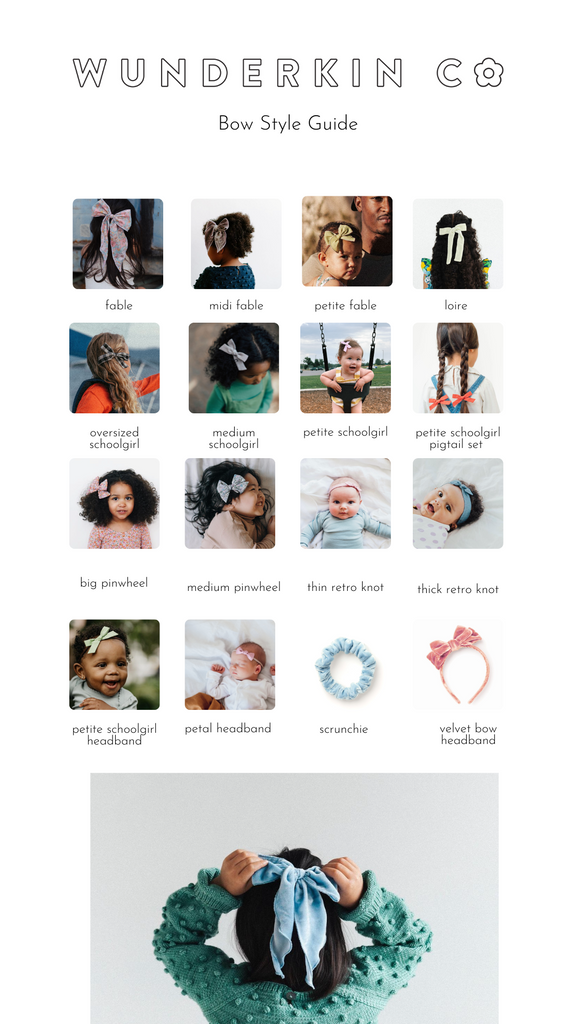 WUNDERKIN CO

Bow Style Guide

fable

midi fable

petite fable

loire

oversized schoolgirl

medium schoolgirl

petite schoolgirl

petite schoolgirl pigtail set

big pinwheel

medium pinwheel

thin retro knot

thick retro knot

petite schoolgirl headband

petal headband

scrunchie

velvet bow headband